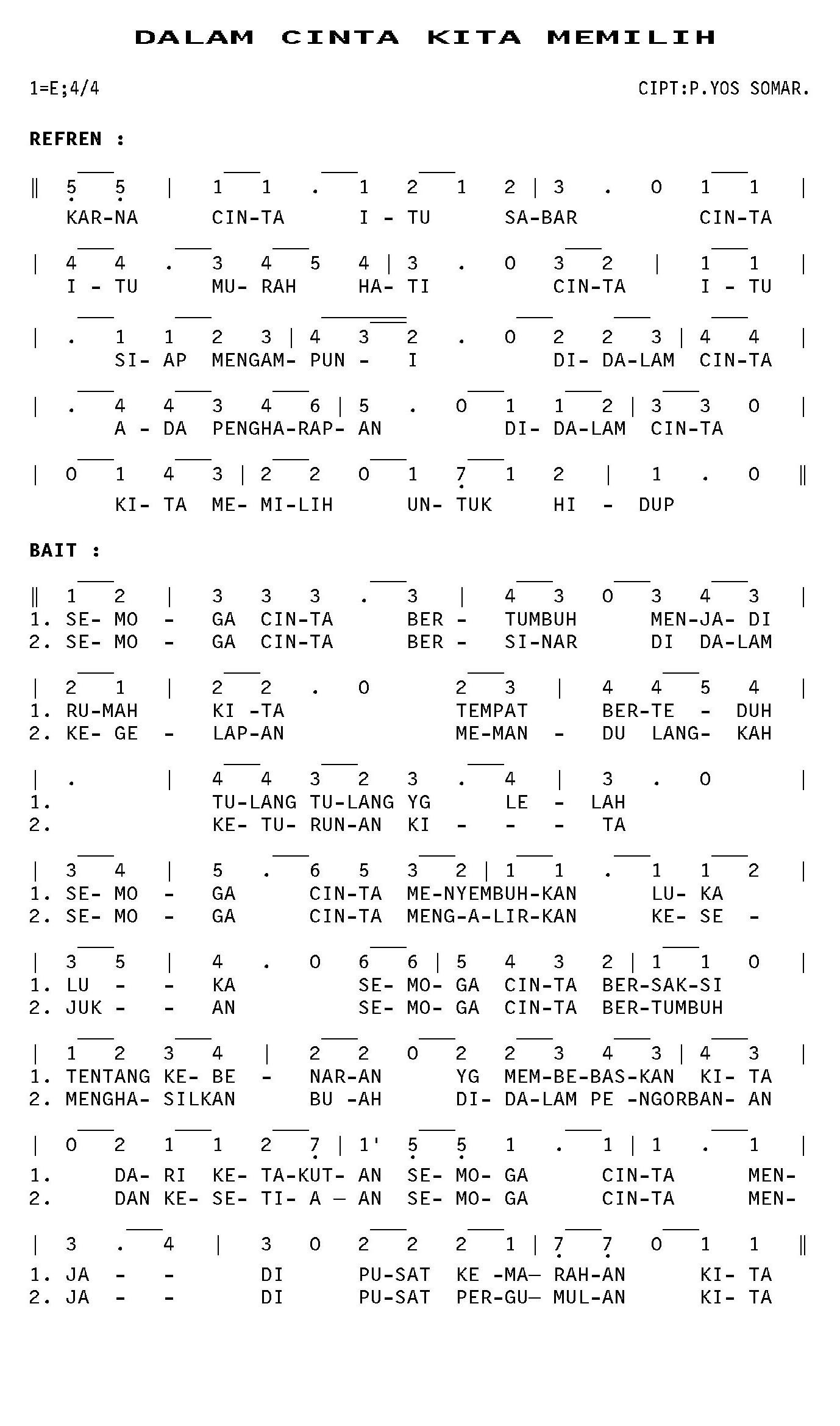 DALAM CINTA KITA MEMILIH

1=E;4/4

CIPT:P.YOS SOMAR.

REFREN :

‖ 5 5 | 1 1 . 1 2 1 2 | 3 . 0 1 1 |
KAR-NA CIN-TA I - TU SA-BAR CIN-TA

| 4 4 . 3 4 5 4 | 3 . 0 3 2 | 1 1 |
I - TU MU- RAH HA- TI CIN-TA I - TU

| . 1 1 2 3 | 4 3 2 . 0 2 2 3 | 4 4 |
SI- AP MENGAM- PUN - I DI- DA-LAM CIN-TA

| . 4 4 3 4 6 | 5 . 0 1 1 2 | 3 3 0 |
A - DA PENGHA-RAP- AN DI- DA-LAM CIN-TA

| 0 1 4 3 | 2 2 0 1 7 1 2 | 1 . 0 ‖
KI- TA ME- MI-LIH UN- TUK HI - DUP

BAIT :

‖ 1 2 | 3 3 3 . 3 | 4 3 0 3 4 3 |
1. SE- MO - GA CIN-TA BER - TUMBUH MEN-JA- DI
2. SE- MO - GA CIN-TA BER - SI-NAR DI DA-LAM

| 2 1 | 2 2 . 0 2 3 | 4 4 5 4 |
1. RU-MAH KI -TA TEMPAT BER-TE - DUH
2. KE- GE - LAP-AN ME-MAN - DU LANG- KAH

| . | 4 4 3 2 3 . 4 | 3 . 0 |
1. TU-LANG TU-LANG YG LE - LAH
2. KE- TU- RUN-AN KI - - - TA

| 3 4 | 5 . 6 5 3 2 | 1 1 . 1 1 2 |
1. SE- MO - GA CIN-TA ME-NYEMBUH-KAN LU- KA
2. SE- MO - GA CIN-TA MENG-A-LIR-KAN KE- SE -

| 3 5 | 4 . 0 6 6 | 5 4 3 2 | 1 1 0 |
1. LU - - KA SE- MO- GA CIN-TA BER-SAK-SI
2. JUK - - AN SE- MO- GA CIN-TA BER-TUMBUH

| 1 2 3 4 | 2 2 0 2 2 3 4 3 | 4 3 |
1. TENTANG KE- BE - NAR-AN YG MEM-BE-BAS-KAN KI- TA
2. MENGHA- SILKAN BU -AH DI- DA-LAM PE -NGORBAN- AN

| 0 2 1 1 2 7 | 1' 5 5 1 . 1 | 1 . 1 |
1. DA- RI KE- TA-KUT- AN SE- MO- GA CIN-TA MEN-
2. DAN KE- SE- TI- A — AN SE- MO- GA CIN-TA MEN-

| 3 . 4 | 3 0 2 2 2 1 | 7 7 0 1 1 ‖
1. JA - - DI PU-SAT KE -MA— RAH-AN KI- TA
2. JA - - DI PU-SAT PER-GU— MUL-AN KI- TA